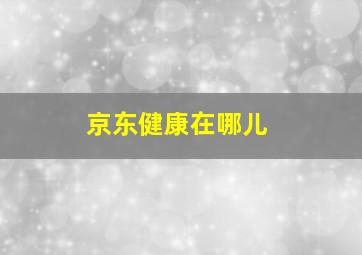 京东健康在哪儿